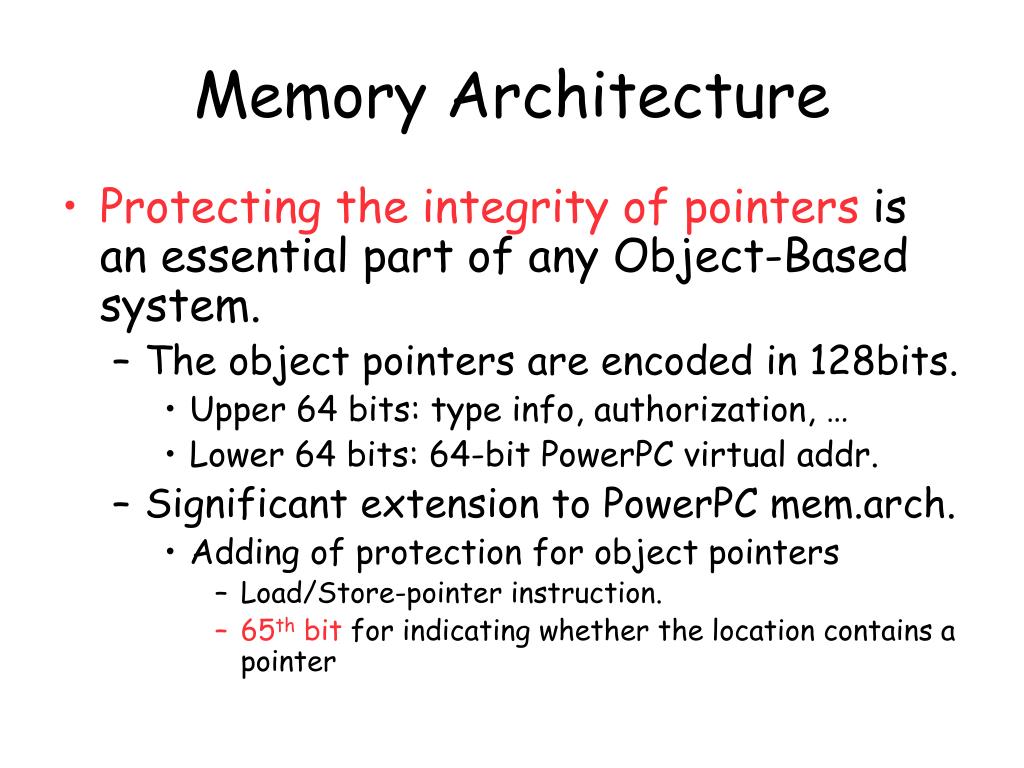 Memory Architecture

• Protecting the integrity of pointers is an essential part of any Object-Based system.
– The object pointers are encoded in 128bits.
• Upper 64 bits: type info, authorization, …
• Lower 64 bits: 64-bit PowerPC virtual addr.
– Significant extension to PowerPC mem.arch.
• Adding of protection for object pointers
– Load/Store-pointer instruction.
– 65$^{th}$ bit for indicating whether the location contains a pointer